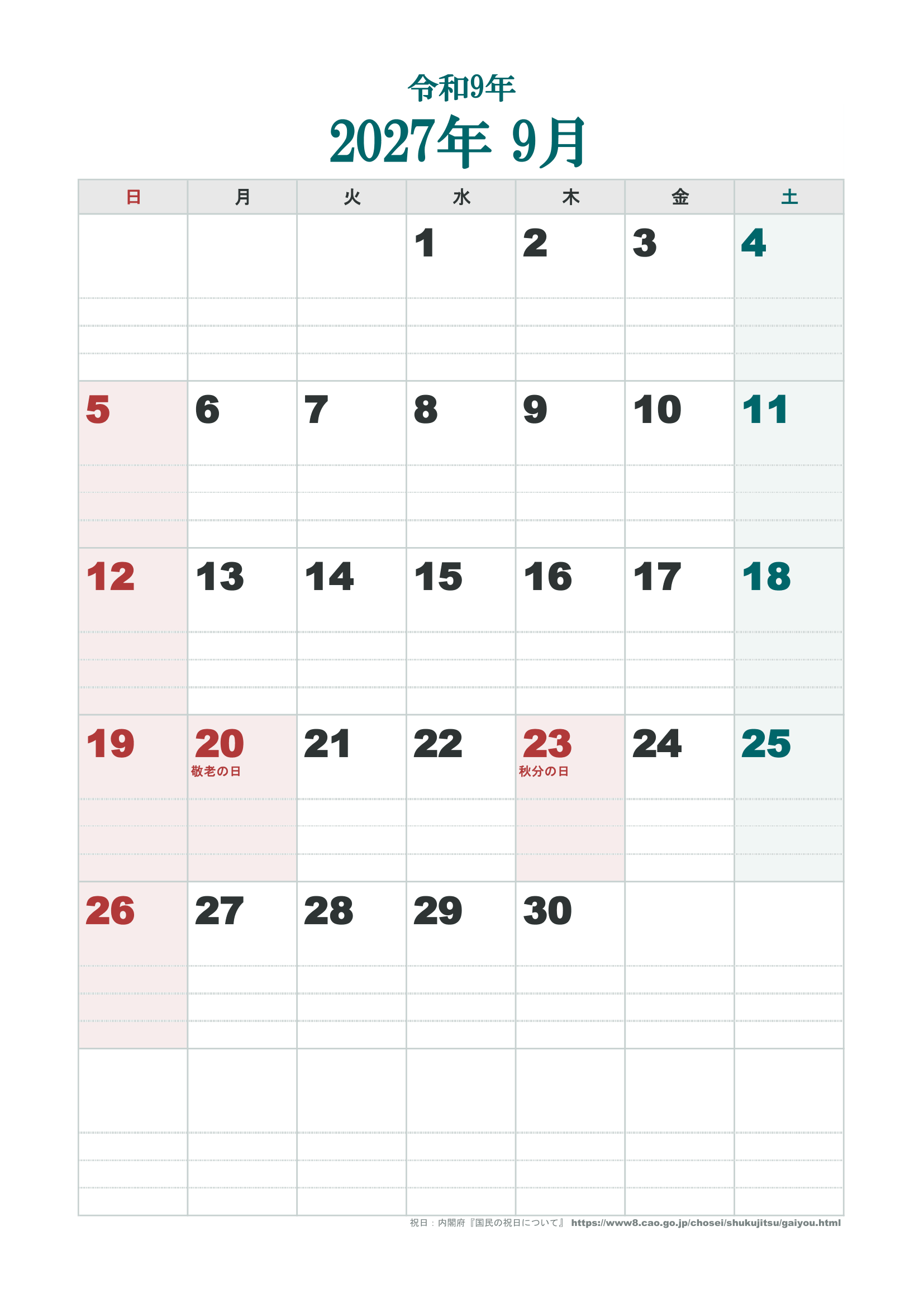 令和9年
2027年 9月

| 日 | 月 | 火 | 水 | 木 | 金 | 土 |
|---|---|---|---|---|---|---|
| | | | 1 | 2 | 3 | 4 |
| 5 | 6 | 7 | 8 | 9 | 10 | 11 |
| 12 | 13 | 14 | 15 | 16 | 17 | 18 |
| 19 | 20 敬老の日 | 21 | 22 | 23 秋分の日 | 24 | 25 |
| 26 | 27 | 28 | 29 | 30 | | |
| | | | | | | |

祝日：内閣府『国民の祝日について』 https://www8.cao.go.jp/chosei/shukujitsu/gaiyou.html